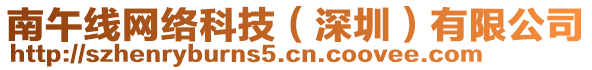 南午线网络科技（深圳）有限公司
http://szhenryburns5.cn.coovee.com